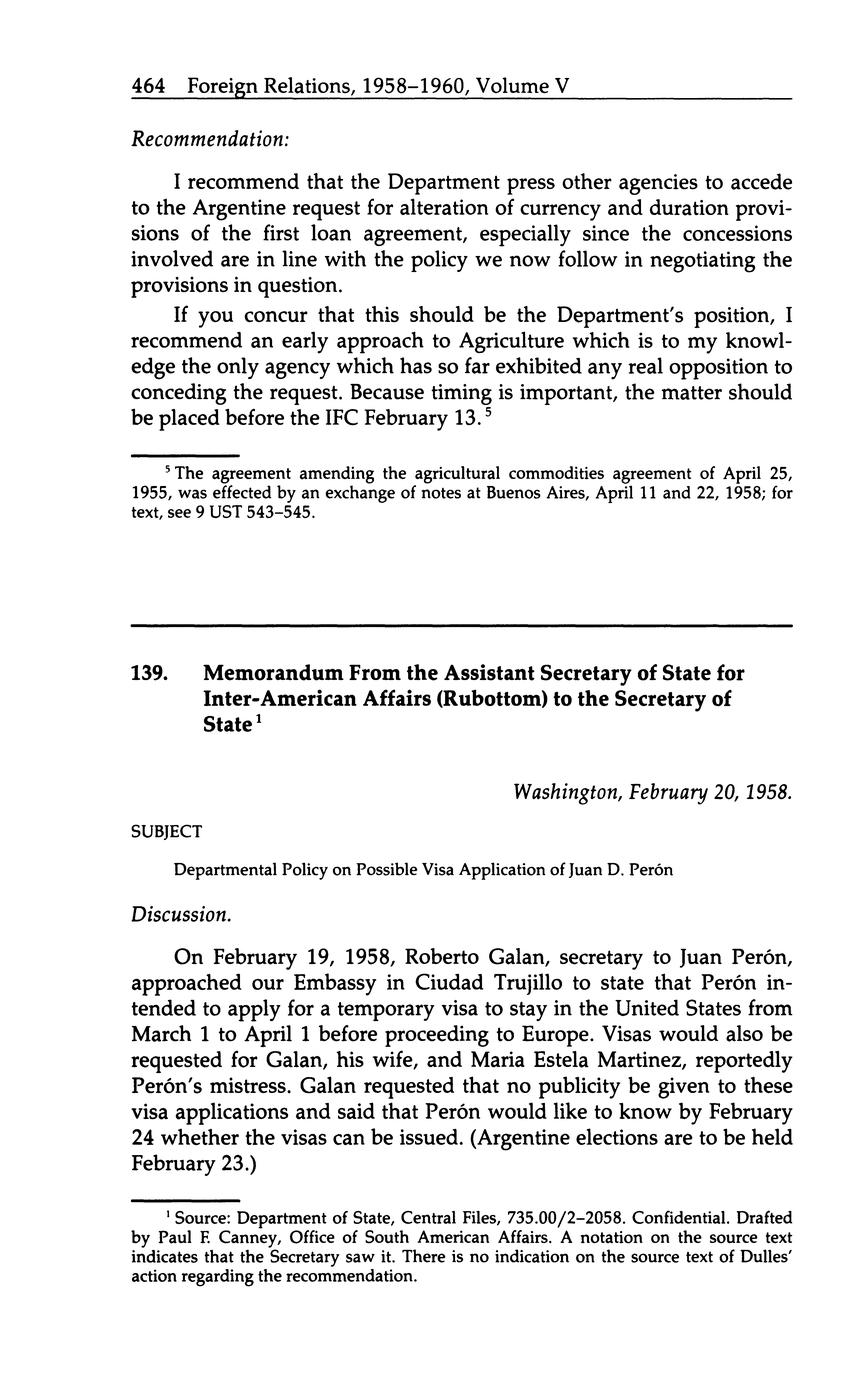 464 Foreign Relations, 1958–1960, Volume V

Recommendation:

I recommend that the Department press other agencies to accede to the Argentine request for alteration of currency and duration provisions of the first loan agreement, especially since the concessions involved are in line with the policy we now follow in negotiating the provisions in question.

If you concur that this should be the Department's position, I recommend an early approach to Agriculture which is to my knowledge the only agency which has so far exhibited any real opposition to conceding the request. Because timing is important, the matter should be placed before the IFC February 13.$^5$

$^5$ The agreement amending the agricultural commodities agreement of April 25, 1955, was effected by an exchange of notes at Buenos Aires, April 11 and 22, 1958; for text, see 9 UST 543–545.

139. Memorandum From the Assistant Secretary of State for Inter-American Affairs (Rubottom) to the Secretary of State$^1$

Washington, February 20, 1958.

SUBJECT

Departmental Policy on Possible Visa Application of Juan D. Perón

Discussion.

On February 19, 1958, Roberto Galan, secretary to Juan Perón, approached our Embassy in Ciudad Trujillo to state that Perón intended to apply for a temporary visa to stay in the United States from March 1 to April 1 before proceeding to Europe. Visas would also be requested for Galan, his wife, and Maria Estela Martinez, reportedly Perón's mistress. Galan requested that no publicity be given to these visa applications and said that Perón would like to know by February 24 whether the visas can be issued. (Argentine elections are to be held February 23.)

$^1$ Source: Department of State, Central Files, 735.00/2–2058. Confidential. Drafted by Paul F. Canney, Office of South American Affairs. A notation on the source text indicates that the Secretary saw it. There is no indication on the source text of Dulles' action regarding the recommendation.